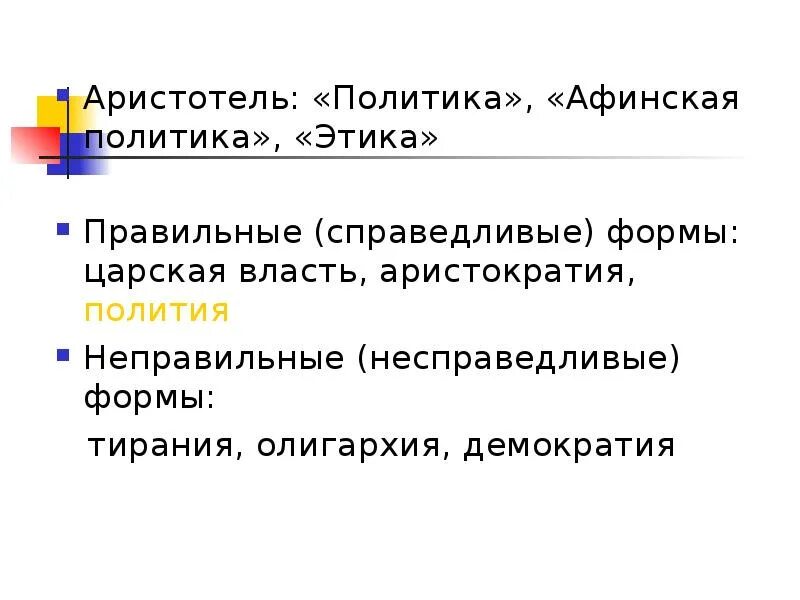 • Аристотель: «Политика», «Афинская политика», «Этика»

• Правильные (справедливые) формы: царская власть, аристократия, полития

• Неправильные (несправедливые) формы:

тирания, олигархия, демократия